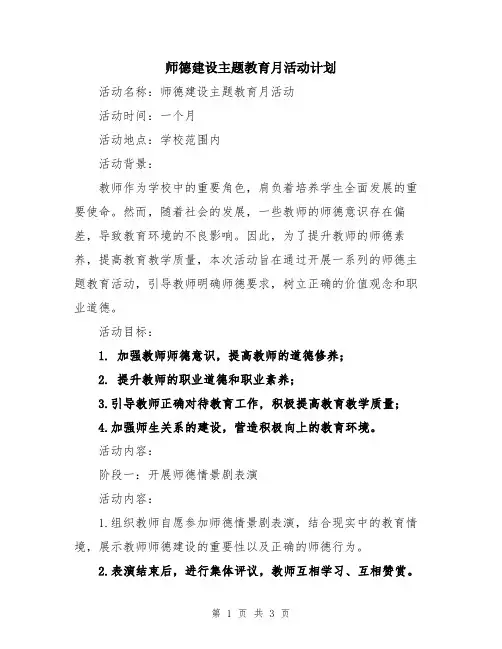 师德建设主题教育月活动计划

活动名称：师德建设主题教育月活动

活动时间：一个月

活动地点：学校范围内

活动背景：

教师作为学校中的重要角色，肩负着培养学生全面发展的重要使命。然而，随着社会的发展，一些教师的师德意识存在偏差，导致教育环境的不良影响。因此，为了提升教师的师德素养，提高教育教学质量，本次活动旨在通过开展一系列的师德主题教育活动，引导教师明确师德要求，树立正确的价值观念和职业道德。

活动目标：

1. 加强教师师德意识，提高教师的道德修养；

2. 提升教师的职业道德和职业素养；

3.引导教师正确对待教育工作，积极提高教育教学质量；

4.加强师生关系的建设，营造积极向上的教育环境。

活动内容：

阶段一：开展师德情景剧表演

活动内容：

1.组织教师自愿参加师德情景剧表演，结合现实中的教育情境，展示教师师德建设的重要性以及正确的师德行为。

2.表演结束后，进行集体评议，教师互相学习、互相赞赏。

第 1 页 共 3 页